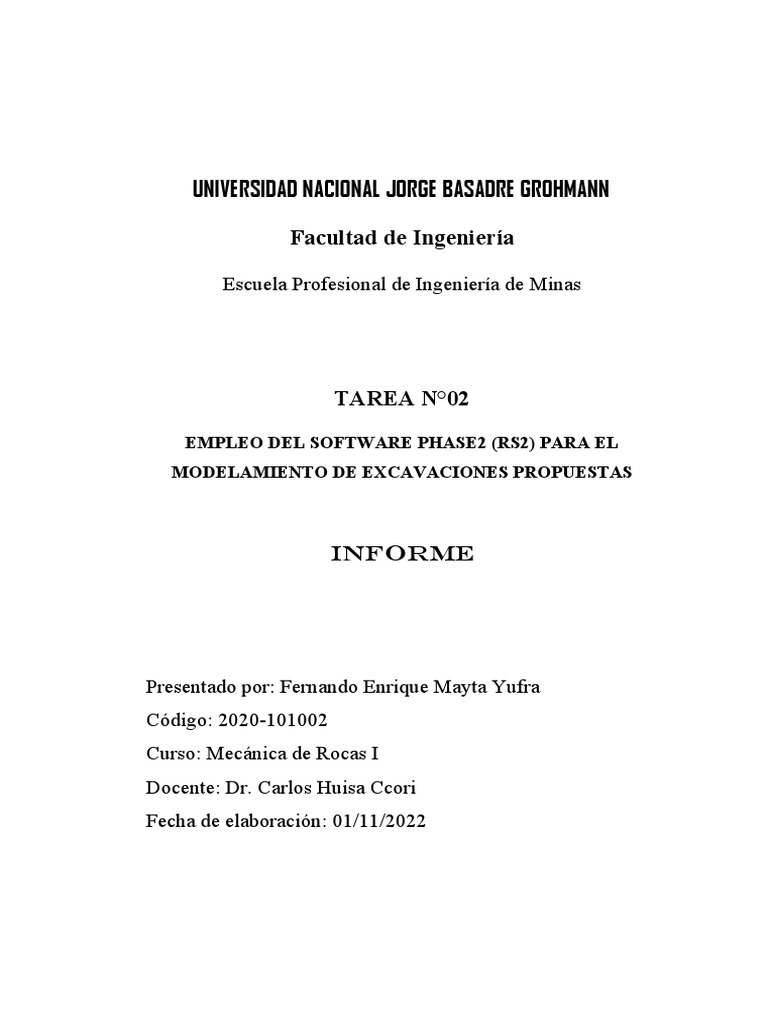 UNIVERSIDAD NACIONAL JORGE BASADRE GROHMANN

Facultad de Ingeniería

Escuela Profesional de Ingeniería de Minas

TAREA N°02

EMPLEO DEL SOFTWARE PHASE2 (RS2) PARA EL MODELAMIENTO DE EXCAVACIONES PROPUESTAS

INFORME

Presentado por: Fernando Enrique Mayta Yufra

Código: 2020-101002

Curso: Mecánica de Rocas I

Docente: Dr. Carlos Huisa Ccori

Fecha de elaboración: 01/11/2022